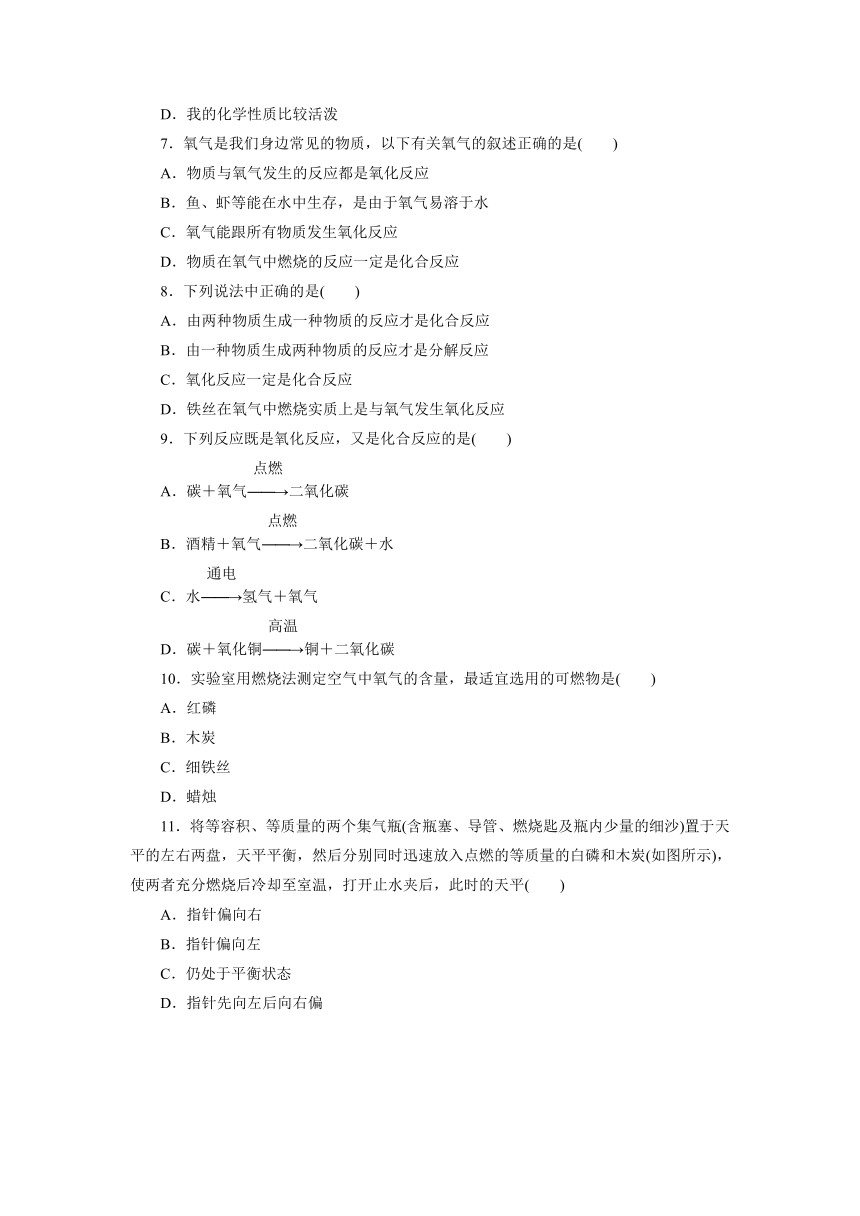 D．我的化学性质比较活泼

7．氧气是我们身边常见的物质，以下有关氧气的叙述正确的是(　　)

A．物质与氧气发生的反应都是氧化反应

B．鱼、虾等能在水中生存，是由于氧气易溶于水

C．氧气能跟所有物质发生氧化反应

D．物质在氧气中燃烧的反应一定是化合反应

8．下列说法中正确的是(　　)

A．由两种物质生成一种物质的反应才是化合反应

B．由一种物质生成两种物质的反应才是分解反应

C．氧化反应一定是化合反应

D．铁丝在氧气中燃烧实质上是与氧气发生氧化反应

9．下列反应既是氧化反应，又是化合反应的是(　　)

A．碳＋氧气$\xrightarrow{点燃}$二氧化碳

B．酒精＋氧气$\xrightarrow{点燃}$二氧化碳＋水

C．水$\xrightarrow{通电}$氢气＋氧气

D．碳＋氧化铜$\xrightarrow{高温}$铜＋二氧化碳

10．实验室用燃烧法测定空气中氧气的含量，最适宜选用的可燃物是(　　)

A．红磷

B．木炭

C．细铁丝

D．蜡烛

11．将等容积、等质量的两个集气瓶(含瓶塞、导管、燃烧匙及瓶内少量的细沙)置于天平的左右两盘，天平平衡，然后分别同时迅速放入点燃的等质量的白磷和木炭(如图所示)，使两者充分燃烧后冷却至室温，打开止水夹后，此时的天平(　　)

A．指针偏向右

B．指针偏向左

C．仍处于平衡状态

D．指针先向左后向右偏